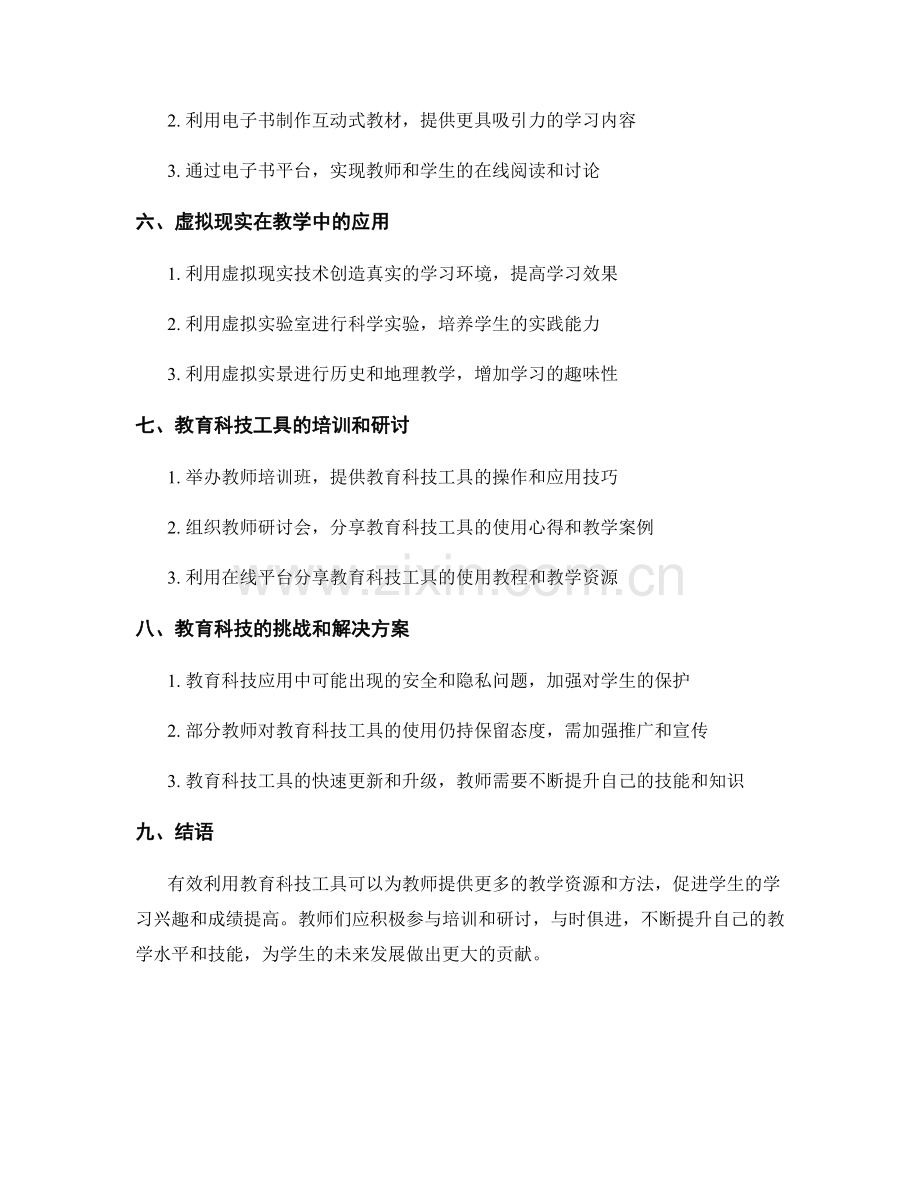 2. 利用电子书制作互动式教材，提供更具吸引力的学习内容

3. 通过电子书平台，实现教师和学生的在线阅读和讨论

六、虚拟现实在教学中的应用

1. 利用虚拟现实技术创造真实的学习环境，提高学习效果

2. 利用虚拟实验室进行科学实验，培养学生的实践能力

3. 利用虚拟实景进行历史和地理教学，增加学习的趣味性

七、教育科技工具的培训和研讨

1. 举办教师培训班，提供教育科技工具的操作和应用技巧

2. 组织教师研讨会，分享教育科技工具的使用心得和教学案例

3. 利用在线平台分享教育科技工具的使用教程和教学资源

www.zixin.com.cn

八、教育科技的挑战和解决方案

1. 教育科技应用中可能出现的安全和隐私问题，加强对学生的保护

2. 部分教师对教育科技工具的使用仍持保留态度，需加强推广和宣传

3. 教育科技工具的快速更新和升级，教师需要不断提升自己的技能和知识

九、结语

有效利用教育科技工具可以为教师提供更多的教学资源和方法，促进学生的学习兴趣和成绩提高。教师们应积极参与培训和研讨，与时俱进，不断提升自己的教学水平和技能，为学生的未来发展做出更大的贡献。